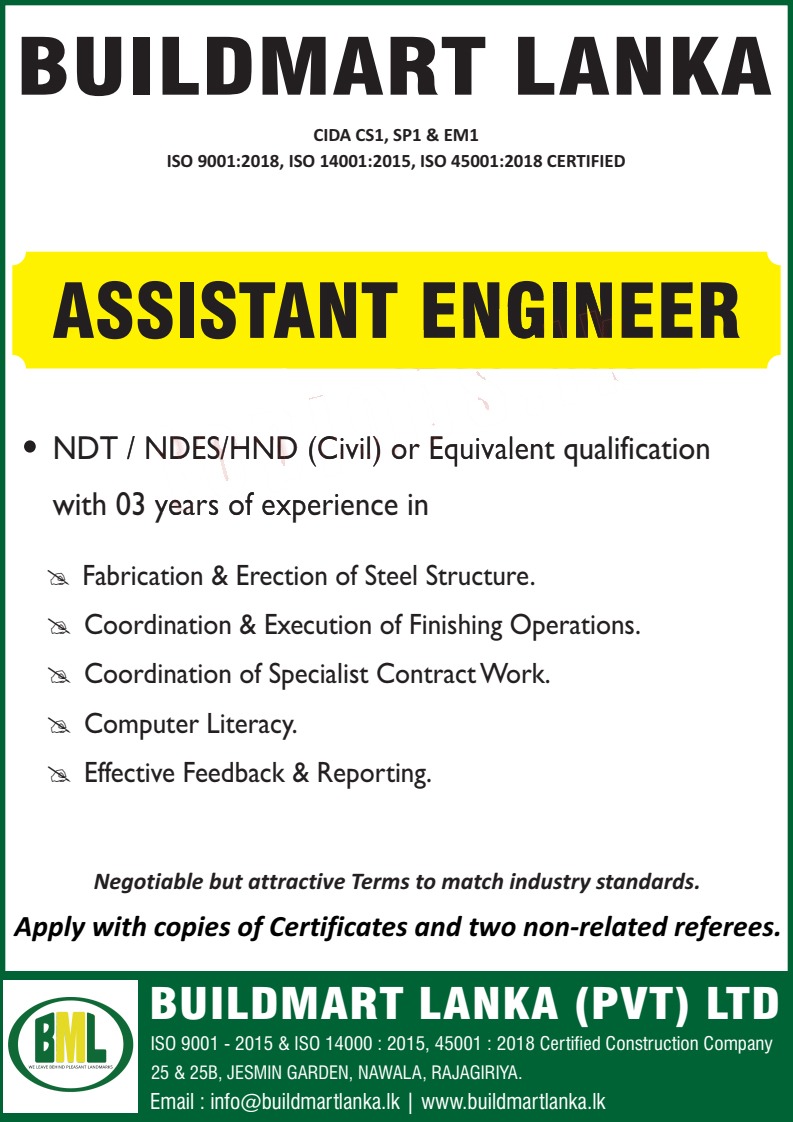 BUILDMART LANKA

CIDA CS1, SP1 & EM1
ISO 9001:2018, ISO 14001:2015, ISO 45001:2018 CERTIFIED

ASSISTANT ENGINEER

• NDT / NDES/HND (Civil) or Equivalent qualification with 03 years of experience in

Fabrication & Erection of Steel Structure.
Coordination & Execution of Finishing Operations.
Coordination of Specialist Contract Work.
Computer Literacy.
Effective Feedback & Reporting.

Negotiable but attractive Terms to match industry standards.

Apply with copies of Certificates and two non-related referees.

BML
WE LEAVE BEHIND PLEASANT LANDMARKS

BUILDMART LANKA (PVT) LTD
ISO 9001 - 2015 & ISO 14000 : 2015, 45001 : 2018 Certified Construction Company
25 & 25B, JESMIN GARDEN, NAWALA, RAJAGIRIYA.
Email : info@buildmartlanka.lk | www.buildmartlanka.lk